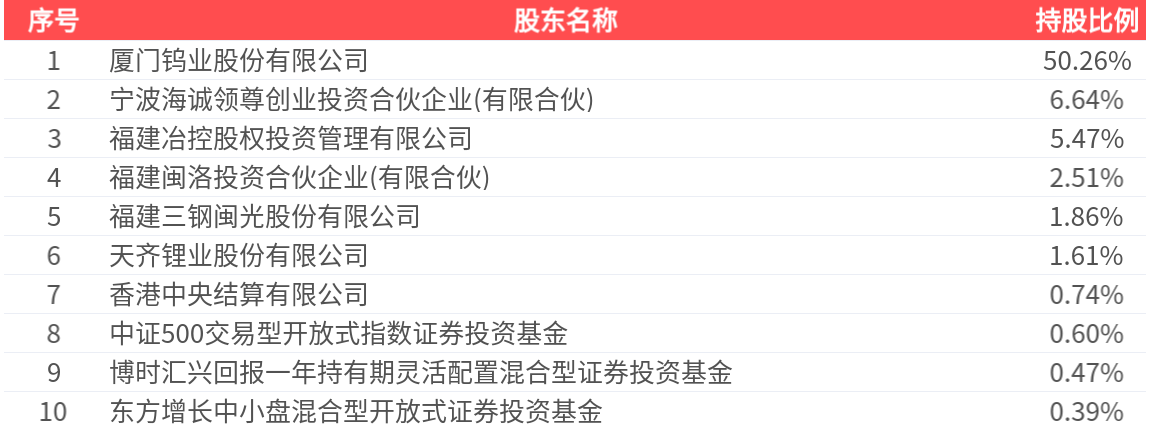 | 序号 | 股东名称 | 持股比例 |
|---|---|---|
| 1 | 厦门钨业股份有限公司 | 50.26% |
| 2 | 宁波海诚领尊创业投资合伙企业(有限合伙) | 6.64% |
| 3 | 福建冶控股权投资管理有限公司 | 5.47% |
| 4 | 福建闽洛投资合伙企业(有限合伙) | 2.51% |
| 5 | 福建三钢闽光股份有限公司 | 1.86% |
| 6 | 天齐锂业股份有限公司 | 1.61% |
| 7 | 香港中央结算有限公司 | 0.74% |
| 8 | 中证500交易型开放式指数证券投资基金 | 0.60% |
| 9 | 博时汇兴回报一年持有期灵活配置混合型证券投资基金 | 0.47% |
| 10 | 东方增长中小盘混合型开放式证券投资基金 | 0.39% |